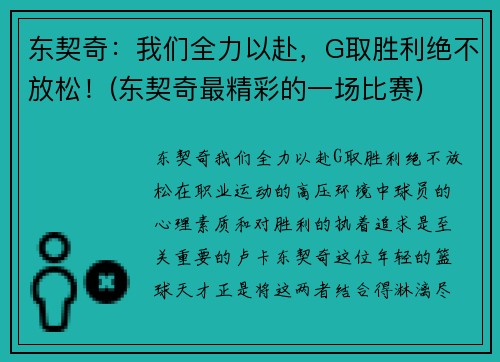 东契奇：我们全力以赴，G取胜利绝不放松！(东契奇最精彩的一场比赛)

东契奇我们全力以赴G取胜利绝不放松在职业运动的高压环境中球员的心理素质和对胜利的执着追求是至关重要的卢卡东契奇这位年轻的篮球天才正是将这两者结合得淋漓尽